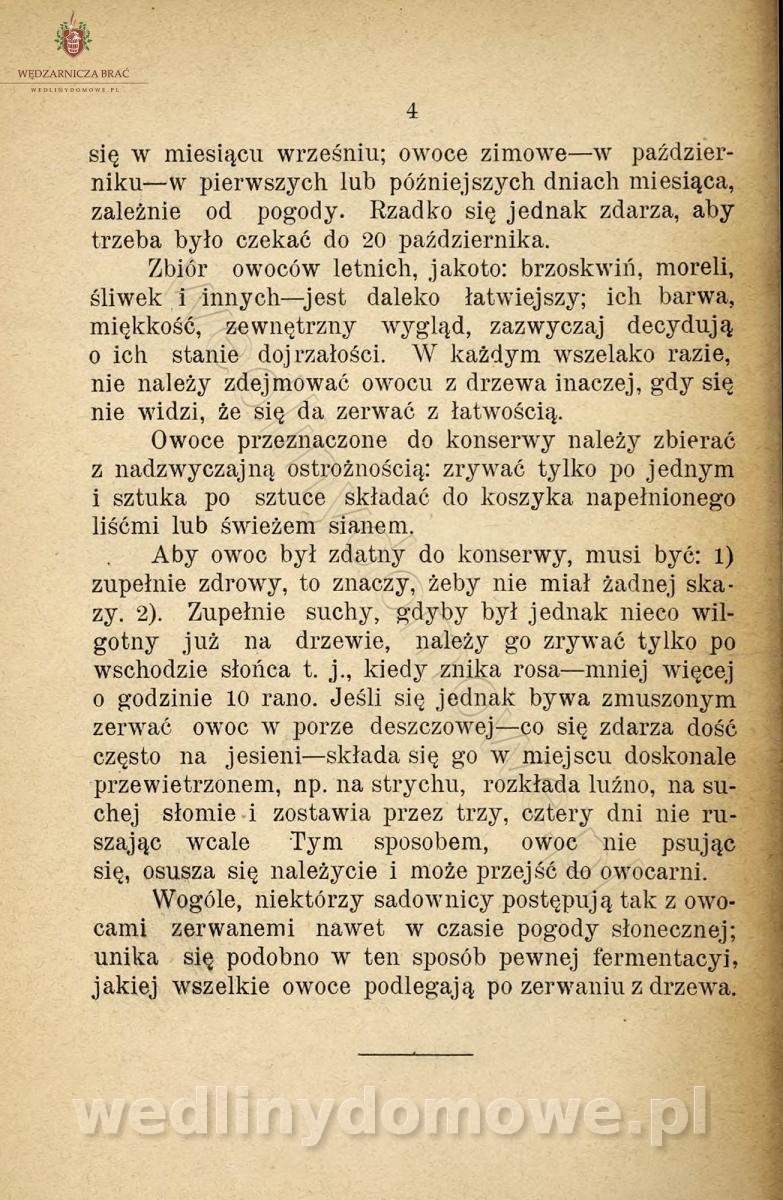 WĘDZARNICZA BRAĆ
WEDLINYDOMOWE.PL

4

się w miesiącu wrześniu; owoce zimowe—w październiku—w pierwszych lub późniejszych dniach miesiąca, zależnie od pogody. Rzadko się jednak zdarza, aby trzeba było czekać do 20 października.

Zbiór owoców letnich, jakoto: brzoskwiń, moreli, śliwek i innych—jest daleko łatwiejszy; ich barwa, miękkość, zewnętrzny wygląd, zazwyczaj decydują o ich stanie dojrzałości. W każdym wszelako razie, nie należy zdejmować owocu z drzewa inaczej, gdy się nie widzi, że się da zerwać z łatwością.

Owoce przeznaczone do konserwy należy zbierać z nadzwyczajną ostrożnością: zrywać tylko po jednym i sztuka po sztuce składać do koszyka napełnionego liśćmi lub świeżem sianem.

Aby owoc był zdatny do konserwy, musi być: 1) zupełnie zdrowy, to znaczy, żeby nie miał żadnej skazy. 2). Zupełnie suchy, gdyby był jednak nieco wilgotny już na drzewie, należy go zrywać tylko po wschodzie słońca t. j., kiedy znika rosa—mniej więcej o godzinie 10 rano. Jeśli się jednak bywa zmuszonym zerwać owoc w porze deszczowej—co się zdarza dość często na jesieni—składa się go w miejscu doskonale przewietrzonem, np. na strychu, rozkłada luźno, na suchej słomie i zostawia przez trzy, cztery dni nie ruszając wcale Tym sposobem, owoc nie psując się, osusza się należycie i może przejść do owocarni.

Wogóle, niektórzy sadownicy postępują tak z owocami zerwanemi nawet w czasie pogody słonecznej; unika się podobno w ten sposób pewnej fermentacyi, jakiej wszelkie owoce podlegają po zerwaniu z drzewa.

wedlinydomowe.pl